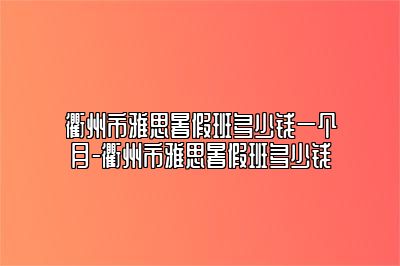 衢州市雅思暑假班多少钱一个月-衢州市雅思暑假班多少钱